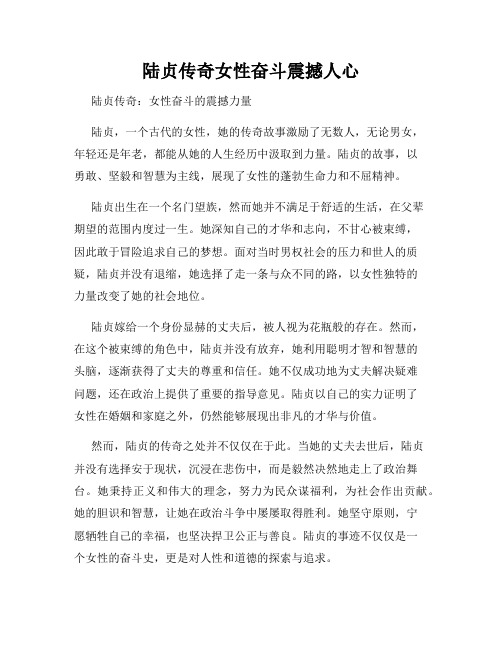 陆贞传奇女性奋斗震撼人心

陆贞传奇：女性奋斗的震撼力量

陆贞，一个古代的女性，她的传奇故事激励了无数人，无论男女，年轻还是年老，都能从她的人生经历中汲取到力量。陆贞的故事，以勇敢、坚毅和智慧为主线，展现了女性的蓬勃生命力和不屈精神。

陆贞出生在一个名门望族，然而她并不满足于舒适的生活，在父辈期望的范围内度过一生。她深知自己的才华和志向，不甘心被束缚，因此敢于冒险追求自己的梦想。面对当时男权社会的压力和世人的质疑，陆贞并没有退缩，她选择了走一条与众不同的路，以女性独特的力量改变了她的社会地位。

陆贞嫁给一个身份显赫的丈夫后，被人视为花瓶般的存在。然而，在这个被束缚的角色中，陆贞并没有放弃，她利用聪明才智和智慧的头脑，逐渐获得了丈夫的尊重和信任。她不仅成功地为丈夫解决疑难问题，还在政治上提供了重要的指导意见。陆贞以自己的实力证明了女性在婚姻和家庭之外，仍然能够展现出非凡的才华与价值。

然而，陆贞的传奇之处并不仅仅在于此。当她的丈夫去世后，陆贞并没有选择安于现状，沉浸在悲伤中，而是毅然决然地走上了政治舞台。她秉持正义和伟大的理念，努力为民众谋福利，为社会作出贡献。她的胆识和智慧，让她在政治斗争中屡屡取得胜利。她坚守原则，宁愿牺牲自己的幸福，也坚决捍卫公正与善良。陆贞的事迹不仅仅是一个女性的奋斗史，更是对人性和道德的探索与追求。